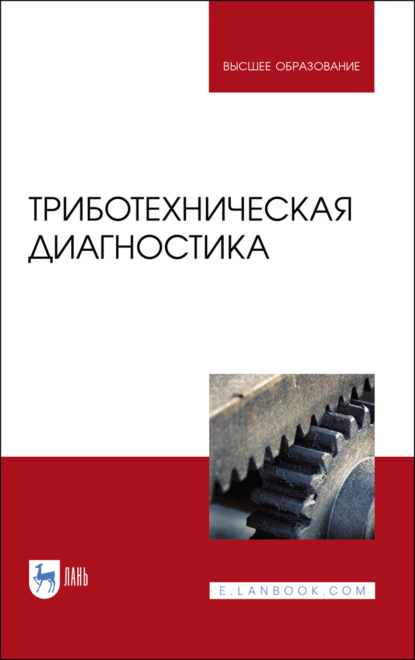 ВЫСШЕЕ ОБРАЗОВАНИЕ

ТРИБОТЕХНИЧЕСКАЯ ДИАГНОСТИКА

ЛАНЬ

E.LANBOOK.COM